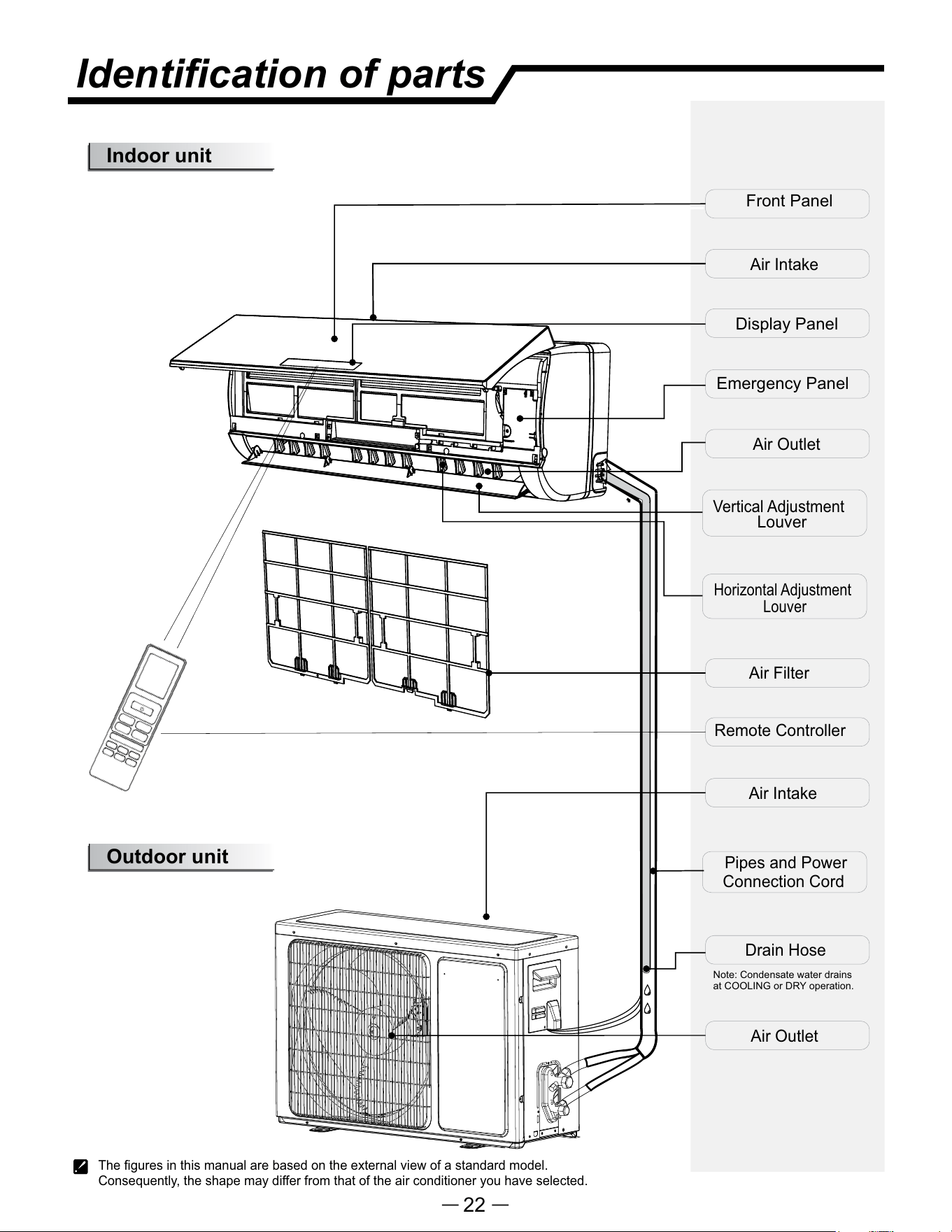 Identification of parts

Indoor unit

Front Panel

Air Intake

Display Panel

Emergency Panel

Air Outlet

Vertical Adjustment Louver

Horizontal Adjustment Louver

Air Filter

Remote Controller

Air Intake

Outdoor unit

Pipes and Power Connection Cord

Drain Hose

Note: Condensate water drains at COOLING or DRY operation.

Air Outlet

The figures in this manual are based on the external view of a standard model. Consequently, the shape may differ from that of the air conditioner you have selected.

— 22 —